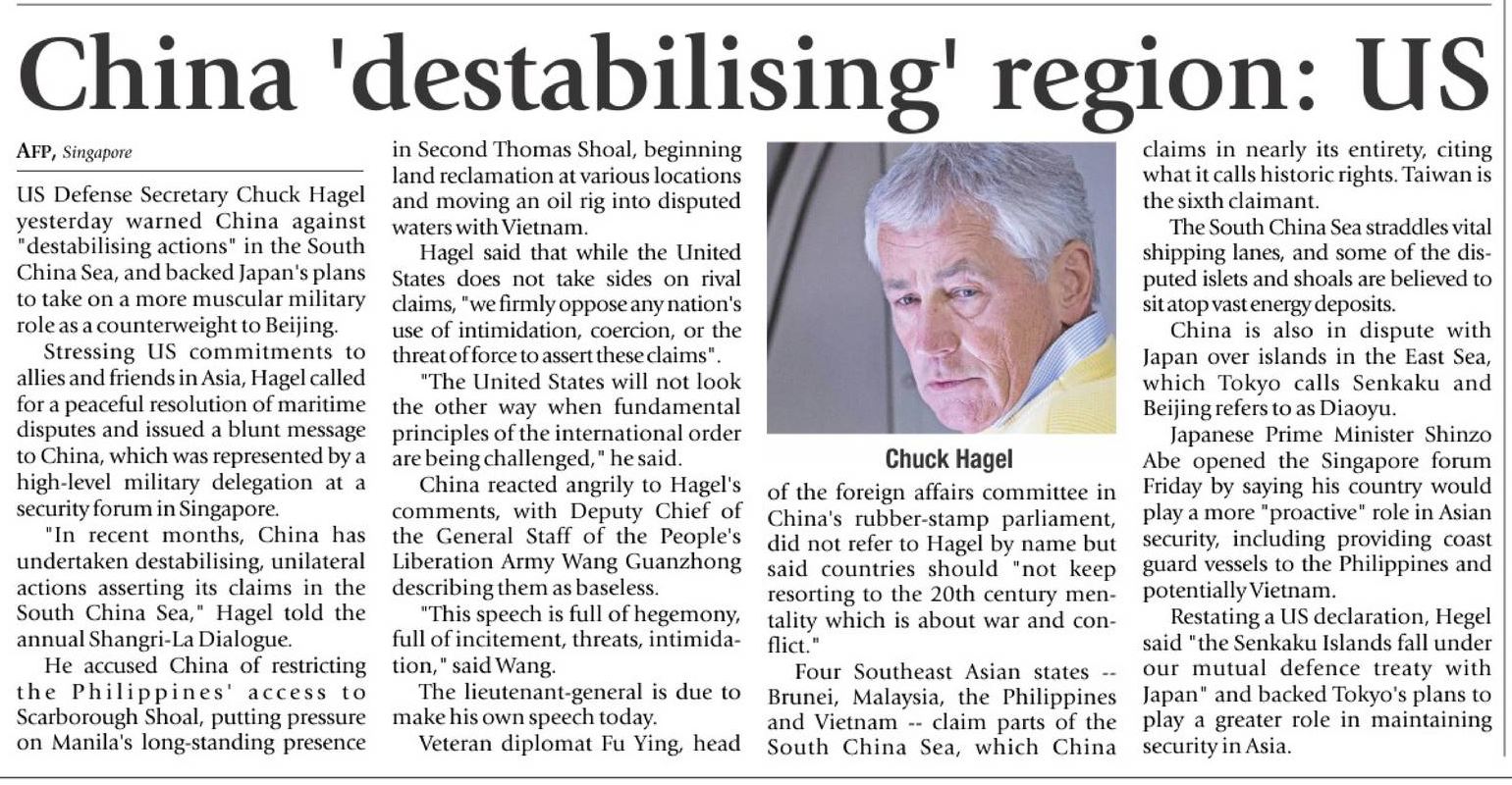 China 'destabilising' region: US

AFP, Singapore

US Defense Secretary Chuck Hagel yesterday warned China against "destabilising actions" in the South China Sea, and backed Japan's plans to take on a more muscular military role as a counterweight to Beijing.

Stressing US commitments to allies and friends in Asia, Hagel called for a peaceful resolution of maritime disputes and issued a blunt message to China, which was represented by a high-level military delegation at a security forum in Singapore.

"In recent months, China has undertaken destabilising, unilateral actions asserting its claims in the South China Sea," Hagel told the annual Shangri-La Dialogue.

He accused China of restricting the Philippines' access to Scarborough Shoal, putting pressure on Manila's long-standing presence in Second Thomas Shoal, beginning land reclamation at various locations and moving an oil rig into disputed waters with Vietnam.

Hagel said that while the United States does not take sides on rival claims, "we firmly oppose any nation's use of intimidation, coercion, or the threat of force to assert these claims".

"The United States will not look the other way when fundamental principles of the international order are being challenged," he said.

China reacted angrily to Hagel's comments, with Deputy Chief of the General Staff of the People's Liberation Army Wang Guanzhong describing them as baseless.

"This speech is full of hegemony, full of incitement, threats, intimidation," said Wang.

The lieutenant-general is due to make his own speech today.

Veteran diplomat Fu Ying, head

Chuck Hagel

of the foreign affairs committee in China's rubber-stamp parliament, did not refer to Hagel by name but said countries should "not keep resorting to the 20th century mentality which is about war and conflict."

Four Southeast Asian states -- Brunei, Malaysia, the Philippines and Vietnam -- claim parts of the South China Sea, which China claims in nearly its entirety, citing what it calls historic rights. Taiwan is the sixth claimant.

The South China Sea straddles vital shipping lanes, and some of the disputed islets and shoals are believed to sit atop vast energy deposits.

China is also in dispute with Japan over islands in the East Sea, which Tokyo calls Senkaku and Beijing refers to as Diaoyu.

Japanese Prime Minister Shinzo Abe opened the Singapore forum Friday by saying his country would play a more "proactive" role in Asian security, including providing coast guard vessels to the Philippines and potentially Vietnam.

Restating a US declaration, Hegel said "the Senkaku Islands fall under our mutual defence treaty with Japan" and backed Tokyo's plans to play a greater role in maintaining security in Asia.